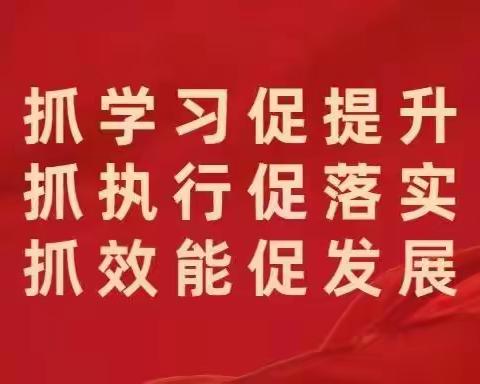 抓学习促提升
抓执行促落实
抓效能促发展